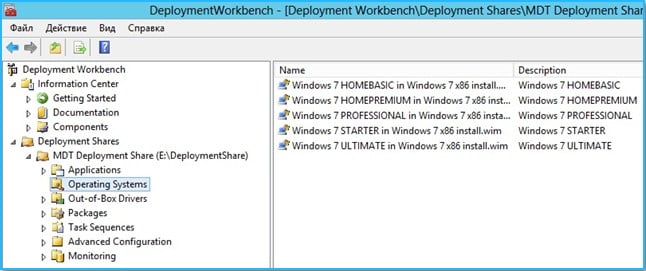 DeploymentWorkbench - [Deployment Workbench\Deployment Shares\MDT Deployment Shar

Файл Действие Вид Справка

Deployment Workbench
Information Center
Getting Started
Documentation
Components
Deployment Shares
MDT Deployment Share (E:\DeploymentShare)
Applications
Operating Systems
Out-of-Box Drivers
Packages
Task Sequences
Advanced Configuration
Monitoring

| Name | Description |
|---|---|
| Windows 7 HOMEBASIC in Windows 7 x86 install.... | Windows 7 HOMEBASIC |
| Windows 7 HOMEPREMIUM in Windows 7 x86 inst... | Windows 7 HOMEPREMIUM |
| Windows 7 PROFESSIONAL in Windows 7 x86 insta... | Windows 7 PROFESSIONAL |
| Windows 7 STARTER in Windows 7 x86 install.wim | Windows 7 STARTER |
| Windows 7 ULTIMATE in Windows 7 x86 install.wim | Windows 7 ULTIMATE |